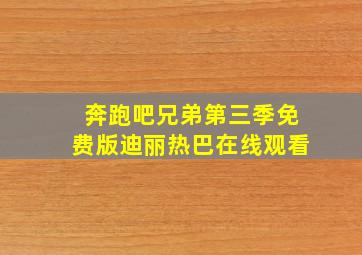 奔跑吧兄弟第三季免费版迪丽热巴在线观看